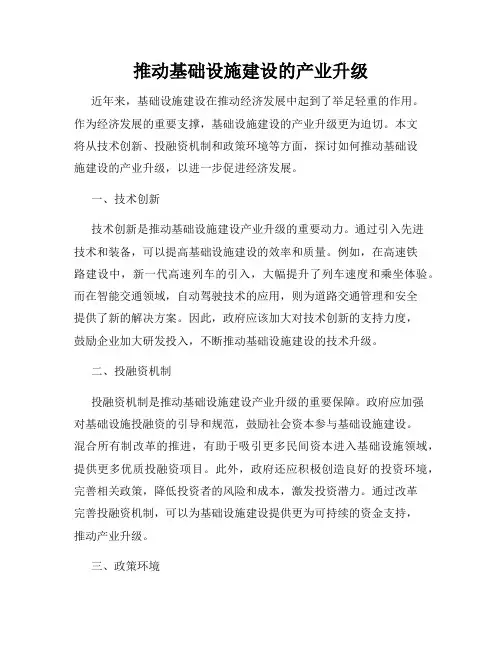 推动基础设施建设的产业升级

近年来，基础设施建设在推动经济发展中起到了举足轻重的作用。作为经济发展的重要支撑，基础设施建设的产业升级更为迫切。本文将从技术创新、投融资机制和政策环境等方面，探讨如何推动基础设施建设的产业升级，以进一步促进经济发展。

一、技术创新

技术创新是推动基础设施建设产业升级的重要动力。通过引入先进技术和装备，可以提高基础设施建设的效率和质量。例如，在高速铁路建设中，新一代高速列车的引入，大幅提升了列车速度和乘坐体验。而在智能交通领域，自动驾驶技术的应用，则为道路交通管理和安全提供了新的解决方案。因此，政府应该加大对技术创新的支持力度，鼓励企业加大研发投入，不断推动基础设施建设的技术升级。

二、投融资机制

投融资机制是推动基础设施建设产业升级的重要保障。政府应加强对基础设施投融资的引导和规范，鼓励社会资本参与基础设施建设。混合所有制改革的推进，有助于吸引更多民间资本进入基础设施领域，提供更多优质投融资项目。此外，政府还应积极创造良好的投资环境，完善相关政策，降低投资者的风险和成本，激发投资潜力。通过改革完善投融资机制，可以为基础设施建设提供更为可持续的资金支持，推动产业升级。

三、政策环境